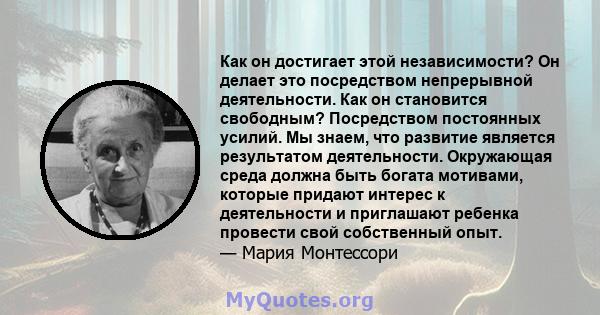 Как он достигает этой независимости? Он делает это посредством непрерывной деятельности. Как он становится свободным? Посредством постоянных усилий. Мы знаем, что развитие является результатом деятельности. Окружающая среда должна быть богата мотивами, которые придают интерес к деятельности и приглашают ребенка провести свой собственный опыт.
— Мария Монтессори

MyQuotes.org